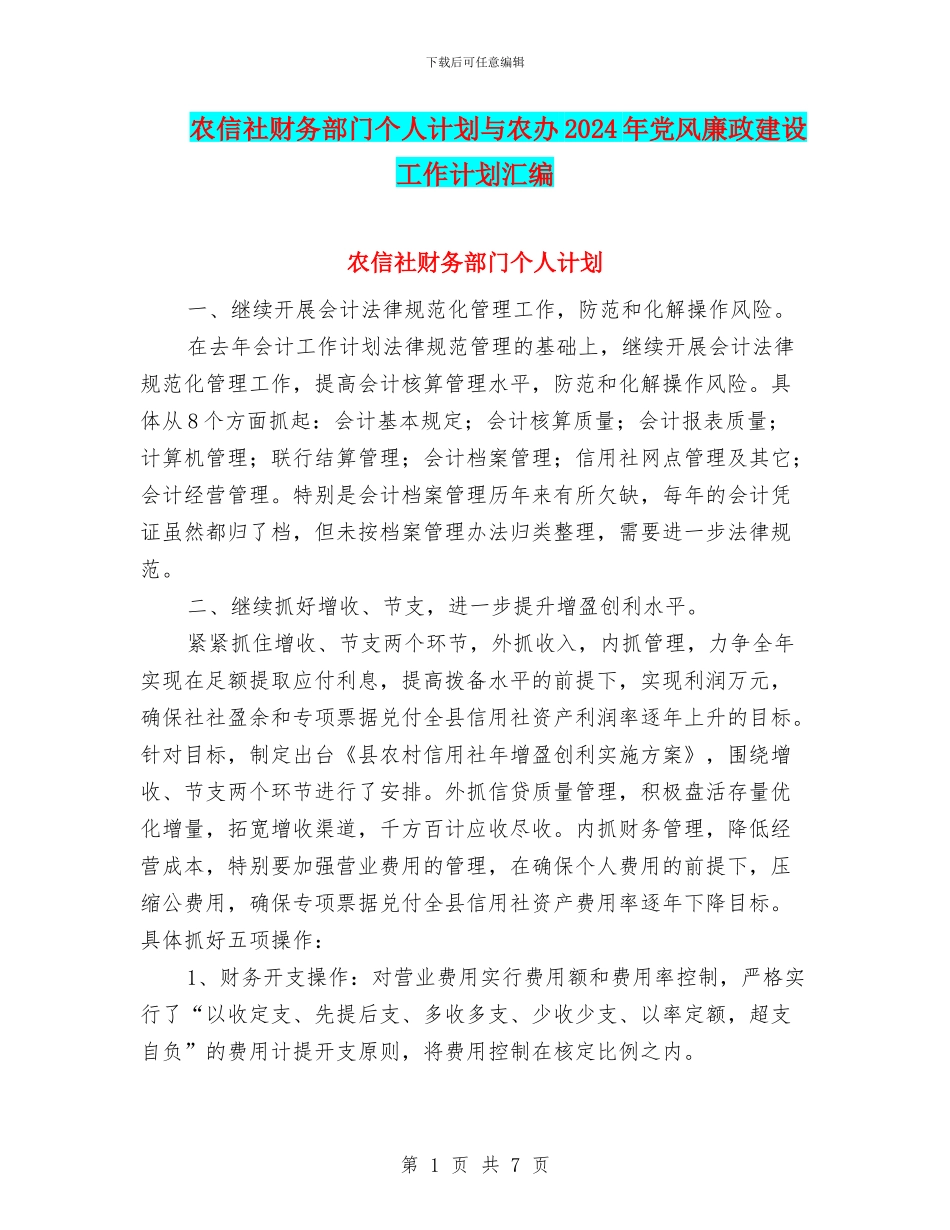 下载后可任意编辑

农信社财务部门个人计划与农办2024年党风廉政建设工作计划汇编

农信社财务部门个人计划

一、继续开展会计法律规范化管理工作，防范和化解操作风险。

在去年会计工作计划法律规范管理的基础上，继续开展会计法律规范化管理工作，提高会计核算管理水平，防范和化解操作风险。具体从8个方面抓起：会计基本规定；会计核算质量；会计报表质量；计算机管理；联行结算管理；会计档案管理；信用社网点管理及其它；会计经营管理。特别是会计档案管理历年来有所欠缺，每年的会计凭证虽然都归了档，但未按档案管理办法归类整理，需要进一步法律规范。

二、继续抓好增收、节支，进一步提升增盈创利水平。

紧紧抓住增收、节支两个环节，外抓收入，内抓管理，力争全年实现在足额提取应付利息，提高拨备水平的前提下，实现利润万元，确保社社盈余和专项票据兑付全县信用社资产利润率逐年上升的目标。针对目标，制定出台《县农村信用社年增盈创利实施方案》，围绕增收、节支两个环节进行了安排。外抓信贷质量管理，积极盘活存量优化增量，拓宽增收渠道，千方百计应收尽收。内抓财务管理，降低经营成本，特别要加强营业费用的管理，在确保个人费用的前提下，压缩公费用，确保专项票据兑付全县信用社资产费用率逐年下降目标。具体抓好五项操作：

1、财务开支操作：对营业费用实行费用额和费用率控制，严格实行了“以收定支、先提后支、多收多支、少收少支、以率定额，超支自负”的费用计提开支原则，将费用控制在核定比例之内。

第 1 页 共 7 页